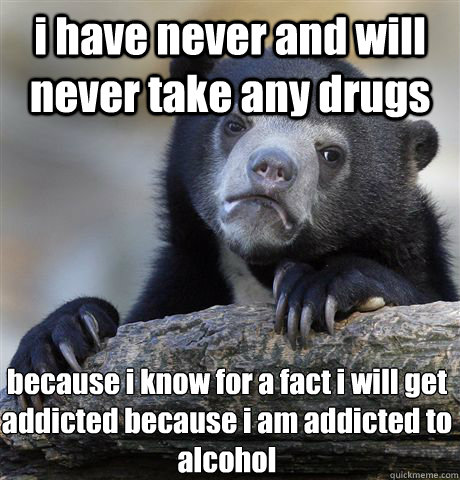 i have never and will never take any drugs

because i know for a fact i will get addicted because i am addicted to alcohol

quickmeme.com